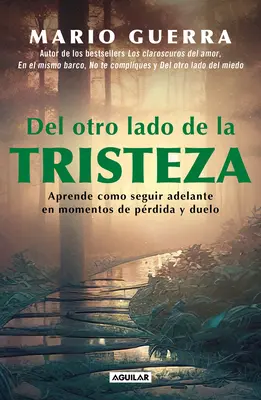 MARIO GUERRA

Autor de los bestsellers Los claroscuros del amor, En el mismo barco, No te compliques y Del otro lado del miedo

Del otro lado de la TRISTEZA

Aprende como seguir adelante en momentos de pérdida y duelo

AGUILAR